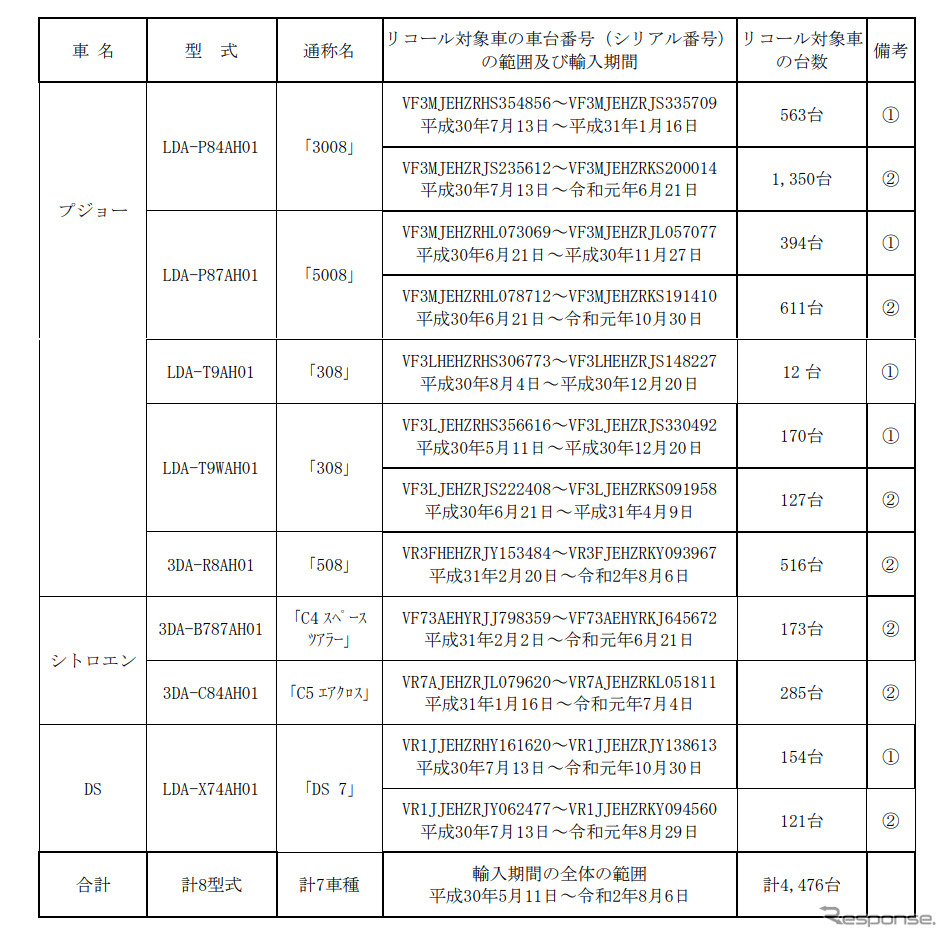 | 車 名 | 型 式 | 通称名 | リコール対象車の車台番号（シリアル番号）の範囲及び輸入期間 | リコール対象車の台数 | 備考 |
|---|---|---|---|---|---|
| プジョー | LDA-P84AH01 | 「3008」 | VF3MJEHZRHS354856～VF3MJEHZRJS335709 平成30年7月13日～平成31年1月16日 | 563台 | ① |
| | | | VF3MJEHZRJS235612～VF3MJEHZRKS200014 平成30年7月13日～令和元年6月21日 | 1,350台 | ② |
| | LDA-P87AH01 | 「5008」 | VF3MJEHZRHL073069～VF3MJEHZRJL057077 平成30年6月21日～平成30年11月27日 | 394台 | ① |
| | | | VF3MJEHZRHL078712～VF3MJEHZRKS191410 平成30年6月21日～令和元年10月30日 | 611台 | ② |
| | LDA-T9AH01 | 「308」 | VF3LHEHZRHS306773～VF3LHEHZRJS148227 平成30年8月4日～平成30年12月20日 | 12 台 | ① |
| | LDA-T9WAH01 | 「308」 | VF3LJEHZRHS356616～VF3LJEHZRJS330492 平成30年5月11日～平成30年12月20日 | 170台 | ① |
| | | | VF3LJEHZRJS222408～VF3LJEHZRKS091958 平成30年6月21日～平成31年4月9日 | 127台 | ② |
| | 3DA-R8AH01 | 「508」 | VR3FHEHZRJY153484～VR3FJEHZRKY093967 平成31年2月20日～令和2年8月6日 | 516台 | ② |
| シトロエン | 3DA-B787AH01 | 「C4 スペースツアラー」 | VF73AEHYRJJ798359～VF73AEHYRKJ645672 平成31年2月2日～令和元年6月21日 | 173台 | ② |
| | 3DA-C84AH01 | 「C5 エアクロス」 | VR7AJEHZRJL079620～VR7AJEHZRKL051811 平成31年1月16日～令和元年7月4日 | 285台 | ② |
| DS | LDA-X74AH01 | 「DS 7」 | VR1JJEHZRHY161620～VR1JJEHZRJY138613 平成30年7月13日～令和元年10月30日 | 154台 | ① |
| | | | VR1JJEHZRJY062477～VR1JJEHZRKY094560 平成30年7月13日～令和元年8月29日 | 121台 | ② |
| 合計 | 計8型式 | 計7車種 | 輸入期間の全体の範囲 平成30年5月11日～令和2年8月6日 | 計4,476台 | |

Response.